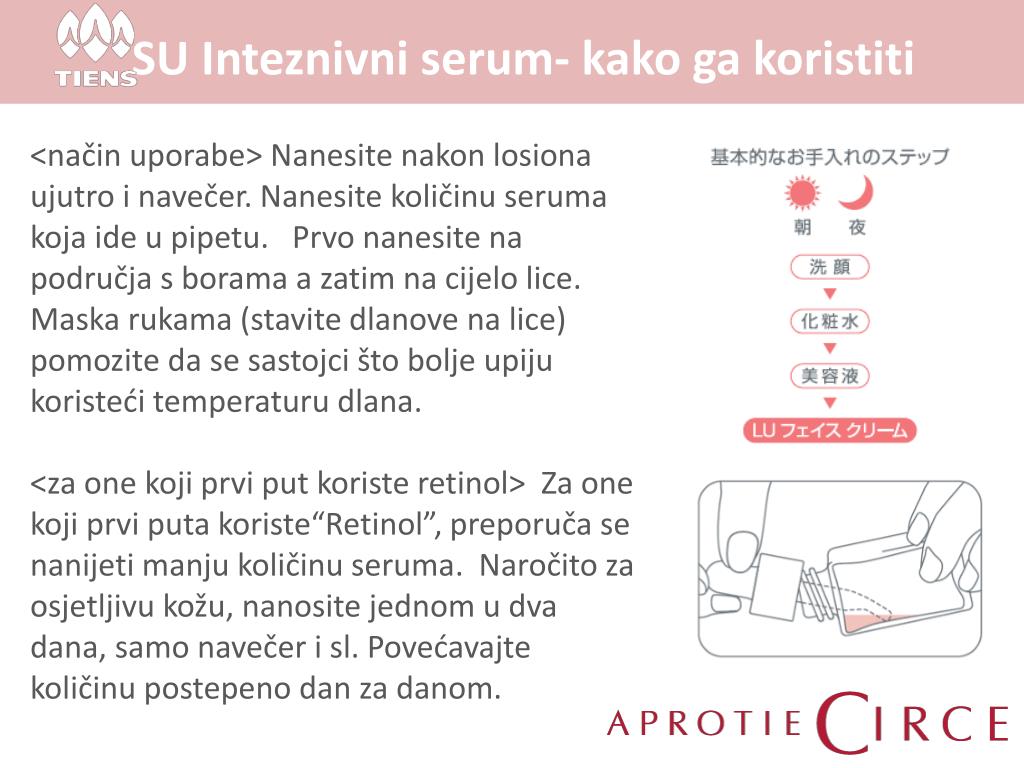 TIENS

SU Inteznivni serum- kako ga koristiti

<način uporabe> Nanesite nakon losiona ujutro i navečer. Nanesite količinu seruma koja ide u pipetu. Prvo nanesite na područja s borama a zatim na cijelo lice. Maska rukama (stavite dlanove na lice) pomozite da se sastojci što bolje upiju koristeći temperaturu dlana.

<za one koji prvi put koriste retinol> Za one koji prvi puta koriste“Retinol”, preporuča se nanijeti manju količinu seruma. Naročito za osjetljivu kožu, nanosite jednom u dva dana, samo navečer i sl. Povećavajte količinu postepeno dan za danom.

基本的なお手入れのステップ

朝 夜

洗顔

化粧水

美容液

LU フェイス クリーム

APROTIE CIRCE